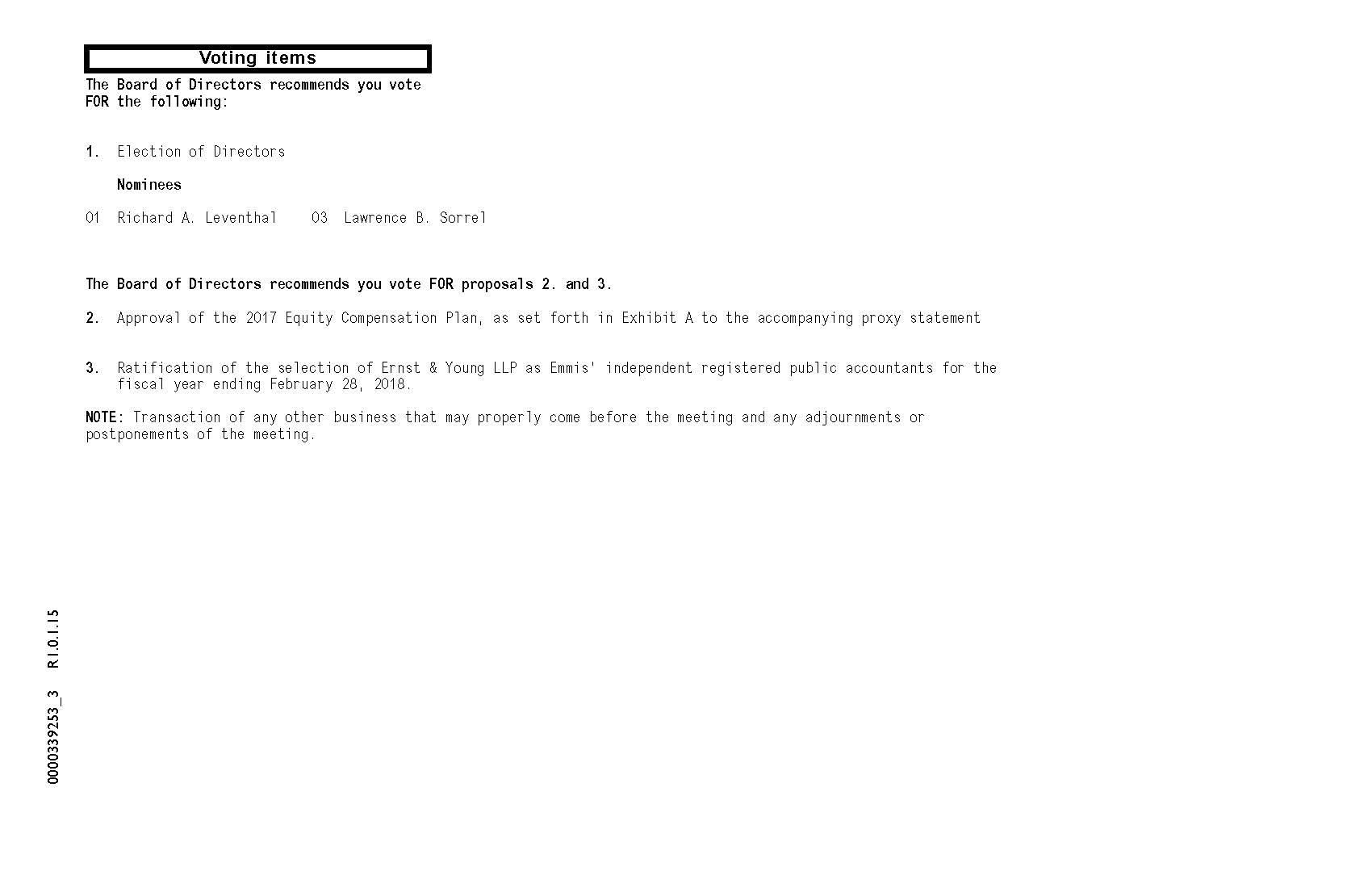 Voting items

The Board of Directors recommends you vote FOR the following:

1. Election of Directors

Nominees

01 Richard A. Leventhal 03 Lawrence B. Sorrel

The Board of Directors recommends you vote FOR proposals 2. and 3.

2. Approval of the 2017 Equity Compensation Plan, as set forth in Exhibit A to the accompanying proxy statement

3. Ratification of the selection of Ernst & Young LLP as Emmis' independent registered public accountants for the fiscal year ending February 28, 2018.

NOTE: Transaction of any other business that may properly come before the meeting and any adjournments or postponements of the meeting.

0000339253_3 R1.0.1.15